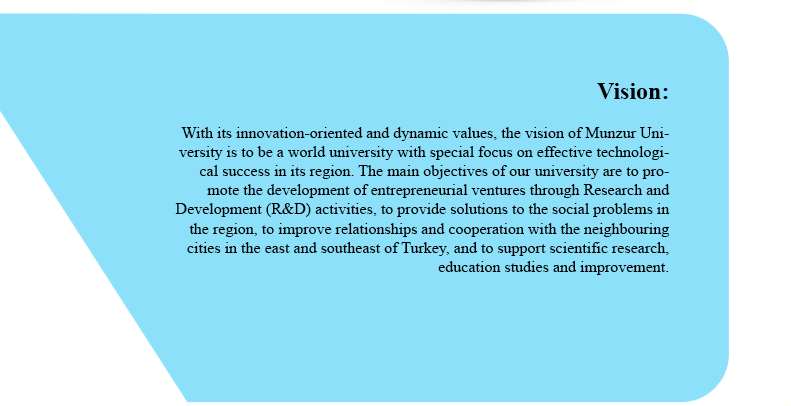 Vision:

With its innovation-oriented and dynamic values, the vision of Munzur University is to be a world university with special focus on effective technological success in its region. The main objectives of our university are to promote the development of entrepreneurial ventures through Research and Development (R&D) activities, to provide solutions to the social problems in the region, to improve relationships and cooperation with the neighbouring cities in the east and southeast of Turkey, and to support scientific research, education studies and improvement.